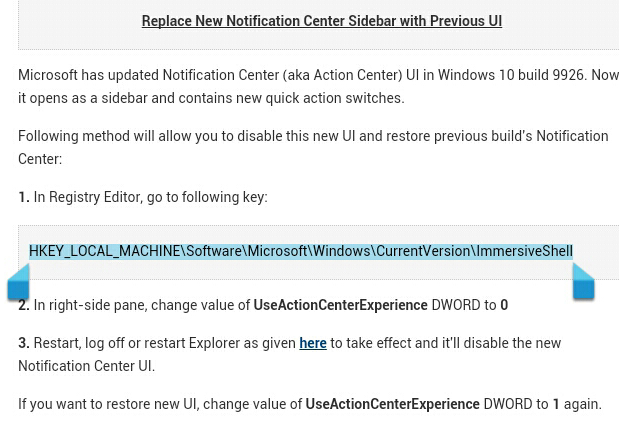 Replace New Notification Center Sidebar with Previous UI

Microsoft has updated Notification Center (aka Action Center) UI in Windows 10 build 9926. Now it opens as a sidebar and contains new quick action switches.

Following method will allow you to disable this new UI and restore previous build's Notification Center:

1. In Registry Editor, go to following key:

HKEY_LOCAL_MACHINE\Software\Microsoft\Windows\CurrentVersion\ImmersiveShell

2. In right-side pane, change value of UseActionCenterExperience DWORD to 0

3. Restart, log off or restart Explorer as given here to take effect and it'll disable the new Notification Center UI.

If you want to restore new UI, change value of UseActionCenterExperience DWORD to 1 again.